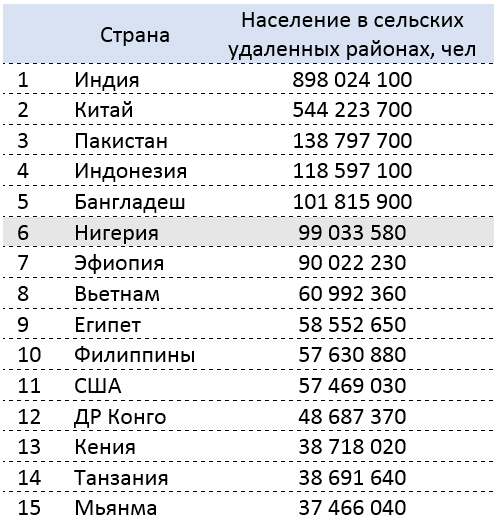 |  | Страна | Население в сельских удаленных районах, чел |
|---|---|---|
| 1 | Индия | 898 024 100 |
| 2 | Китай | 544 223 700 |
| 3 | Пакистан | 138 797 700 |
| 4 | Индонезия | 118 597 100 |
| 5 | Бангладеш | 101 815 900 |
| 6 | Нигерия | 99 033 580 |
| 7 | Эфиопия | 90 022 230 |
| 8 | Вьетнам | 60 992 360 |
| 9 | Египет | 58 552 650 |
| 10 | Филиппины | 57 630 880 |
| 11 | США | 57 469 030 |
| 12 | ДР Конго | 48 687 370 |
| 13 | Кения | 38 718 020 |
| 14 | Танзания | 38 691 640 |
| 15 | Мьянма | 37 466 040 |